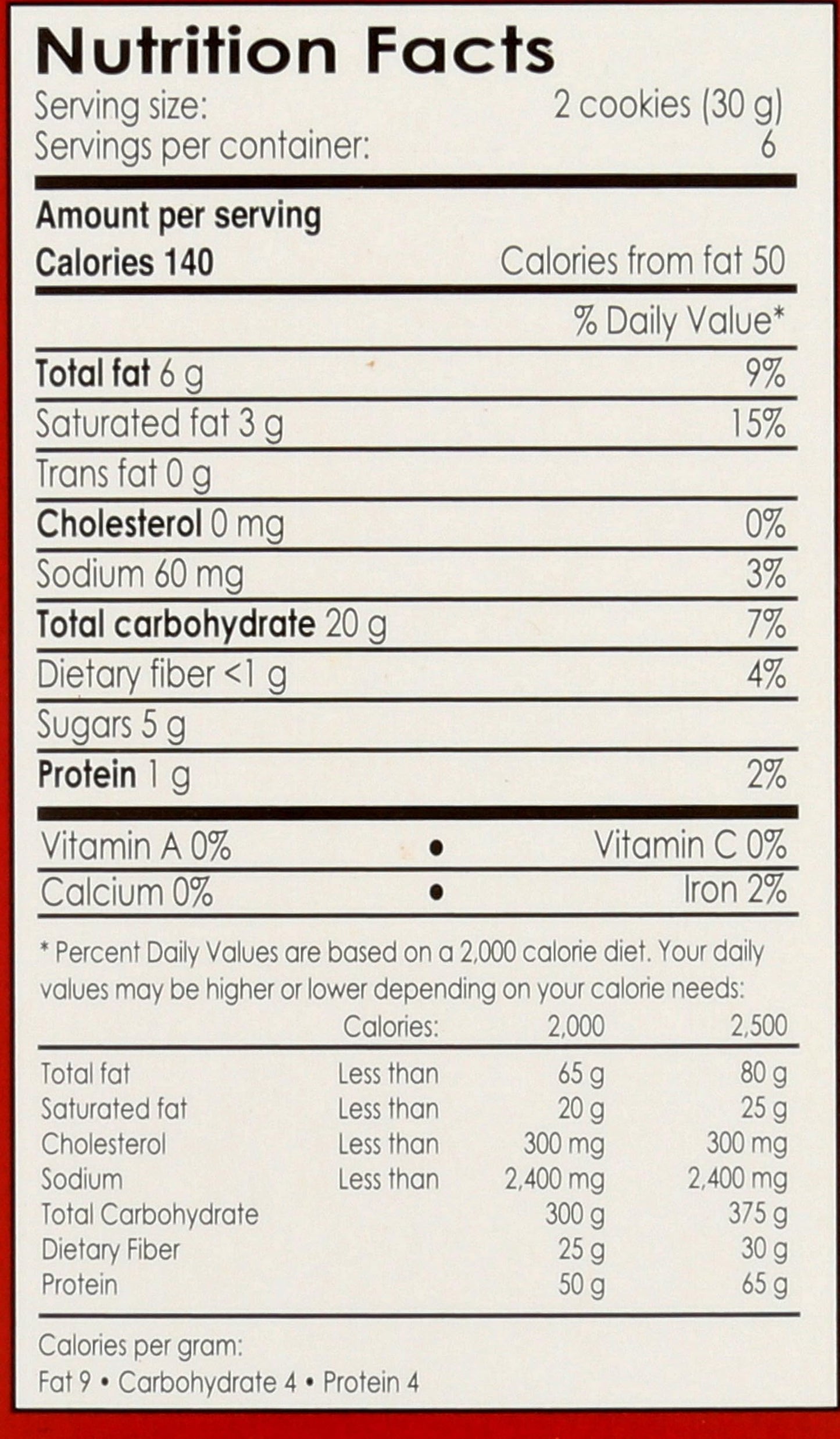 Nutrition Facts

Serving size: 2 cookies (30 g)
Servings per container: 6

Amount per serving
Calories 140 Calories from fat 50

% Daily Value*

Total fat 6 g 9%
Saturated fat 3 g 15%
Trans fat 0 g
Cholesterol 0 mg 0%
Sodium 60 mg 3%
Total carbohydrate 20 g 7%
Dietary fiber <1 g 4%
Sugars 5 g
Protein 1 g 2%

Vitamin A 0% • Vitamin C 0%
Calcium 0% • Iron 2%

* Percent Daily Values are based on a 2,000 calorie diet. Your daily values may be higher or lower depending on your calorie needs:

| | Calories: | 2,000 | 2,500 |
|---|---|---|---|
| Total fat | Less than | 65 g | 80 g |
| Saturated fat | Less than | 20 g | 25 g |
| Cholesterol | Less than | 300 mg | 300 mg |
| Sodium | Less than | 2,400 mg | 2,400 mg |
| Total Carbohydrate | | 300 g | 375 g |
| Dietary Fiber | | 25 g | 30 g |
| Protein | | 50 g | 65 g |

Calories per gram:
Fat 9 • Carbohydrate 4 • Protein 4